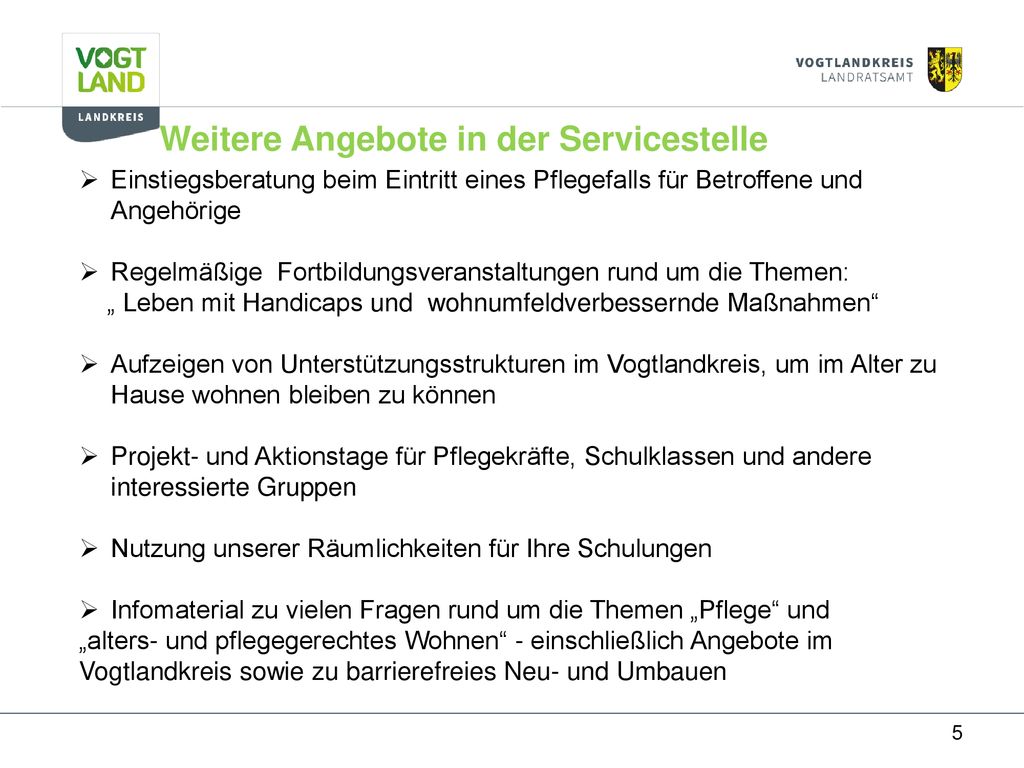 VOGT
LAND
LANDKREIS

VOGTLANDKREIS
LANDRATSAMT

Weitere Angebote in der Servicestelle

➢ Einstiegsberatung beim Eintritt eines Pflegefalls für Betroffene und Angehörige

➢ Regelmäßige Fortbildungsveranstaltungen rund um die Themen:
„ Leben mit Handicaps und wohnumfeldverbessernde Maßnahmen“

➢ Aufzeigen von Unterstützungsstrukturen im Vogtlandkreis, um im Alter zu Hause wohnen bleiben zu können

➢ Projekt- und Aktionstage für Pflegekräfte, Schulklassen und andere interessierte Gruppen

➢ Nutzung unserer Räumlichkeiten für Ihre Schulungen

➢ Infomaterial zu vielen Fragen rund um die Themen „Pflege“ und „alters- und pflegegerechtes Wohnen“ - einschließlich Angebote im Vogtlandkreis sowie zu barrierefreies Neu- und Umbauen

5